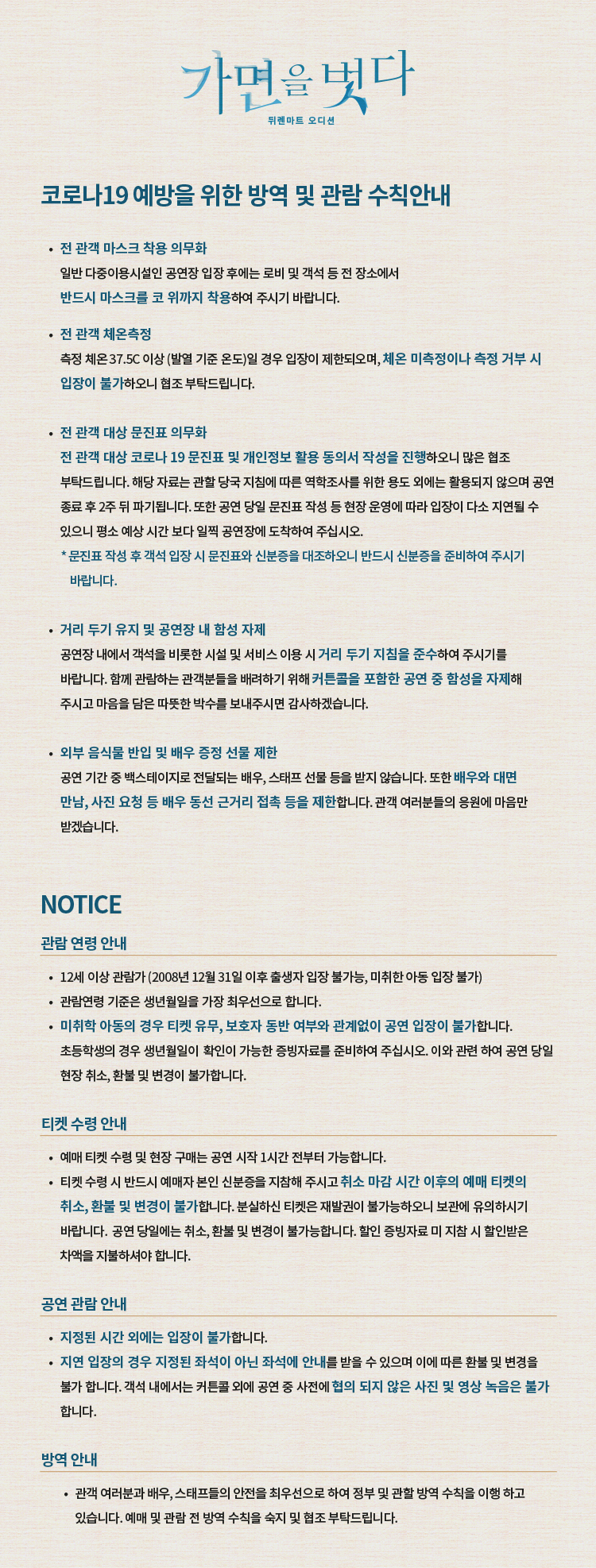 가면을 벗다
뒤렌마트 오디션

코로나19 예방을 위한 방역 및 관람 수칙안내

• 전 관객 마스크 착용 의무화
일반 다중이용시설인 공연장 입장 후에는 로비 및 객석 등 전 장소에서 반드시 마스크를 코 위까지 착용하여 주시기 바랍니다.

• 전 관객 체온측정
측정 체온 37.5C 이상 (발열 기준 온도)일 경우 입장이 제한되오며, 체온 미측정이나 측정 거부 시 입장이 불가하오니 협조 부탁드립니다.

• 전 관객 대상 문진표 의무화
전 관객 대상 코로나 19 문진표 및 개인정보 활용 동의서 작성을 진행하오니 많은 협조 부탁드립니다. 해당 자료는 관할 당국 지침에 따른 역학조사를 위한 용도 외에는 활용되지 않으며 공연 종료 후 2주 뒤 파기됩니다. 또한 공연 당일 문진표 작성 등 현장 운영에 따라 입장이 다소 지연될 수 있으니 평소 예상 시간 보다 일찍 공연장에 도착하여 주십시오.
* 문진표 작성 후 객석 입장 시 문진표와 신분증을 대조하오니 반드시 신분증을 준비하여 주시기 바랍니다.

• 거리 두기 유지 및 공연장 내 함성 자제
공연장 내에서 객석을 비롯한 시설 및 서비스 이용 시 거리 두기 지침을 준수하여 주시기를 바랍니다. 함께 관람하는 관객분들을 배려하기 위해 커튼콜을 포함한 공연 중 함성을 자제해 주시고 마음을 담은 따뜻한 박수를 보내주시면 감사하겠습니다.

• 외부 음식물 반입 및 배우 증정 선물 제한
공연 기간 중 백스테이지로 전달되는 배우, 스태프 선물 등을 받지 않습니다. 또한 배우와 대면 만남, 사진 요청 등 배우 동선 근거리 접촉 등을 제한합니다. 관객 여러분들의 응원에 마음만 받겠습니다.

NOTICE

관람 연령 안내
• 12세 이상 관람가 (2008년 12월 31일 이후 출생자 입장 불가능, 미취한 아동 입장 불가)
• 관람연령 기준은 생년월일을 가장 최우선으로 합니다.
• 미취학 아동의 경우 티켓 유무, 보호자 동반 여부와 관계없이 공연 입장이 불가합니다. 초등학생의 경우 생년월일이 확인이 가능한 증빙자료를 준비하여 주십시오. 이와 관련 하여 공연 당일 현장 취소, 환불 및 변경이 불가합니다.

티켓 수령 안내
• 예매 티켓 수령 및 현장 구매는 공연 시작 1시간 전부터 가능합니다.
• 티켓 수령 시 반드시 예매자 본인 신분증을 지참해 주시고 취소 마감 시간 이후의 예매 티켓의 취소, 환불 및 변경이 불가합니다. 분실하신 티켓은 재발권이 불가능하오니 보관에 유의하시기 바랍니다. 공연 당일에는 취소, 환불 및 변경이 불가능합니다. 할인 증빙자료 미 지참 시 할인받은 차액을 지불하셔야 합니다.

공연 관람 안내
• 지정된 시간 외에는 입장이 불가합니다.
• 지연 입장의 경우 지정된 좌석이 아닌 좌석에 안내를 받을 수 있으며 이에 따른 환불 및 변경을 불가 합니다. 객석 내에서는 커튼콜 외에 공연 중 사전에 협의 되지 않은 사진 및 영상 녹음은 불가 합니다.

방역 안내
• 관객 여러분과 배우, 스태프들의 안전을 최우선으로 하여 정부 및 관할 방역 수칙을 이행 하고 있습니다. 예매 및 관람 전 방역 수칙을 숙지 및 협조 부탁드립니다.